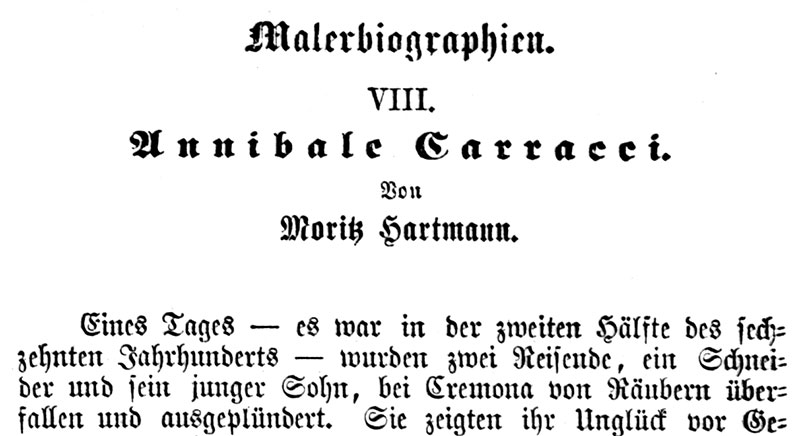 Malerbiographien.

VIII.

Annibale Carracci.

Von

Moritz Hartmann.

Eines Tages — es war in der zweiten Hälfte des sechzehnten Jahrhunderts — wurden zwei Reisende, ein Schneider und sein junger Sohn, bei Cremona von Räubern überfallen und ausgeplündert. Sie zeigten ihr Unglück vor Ge=